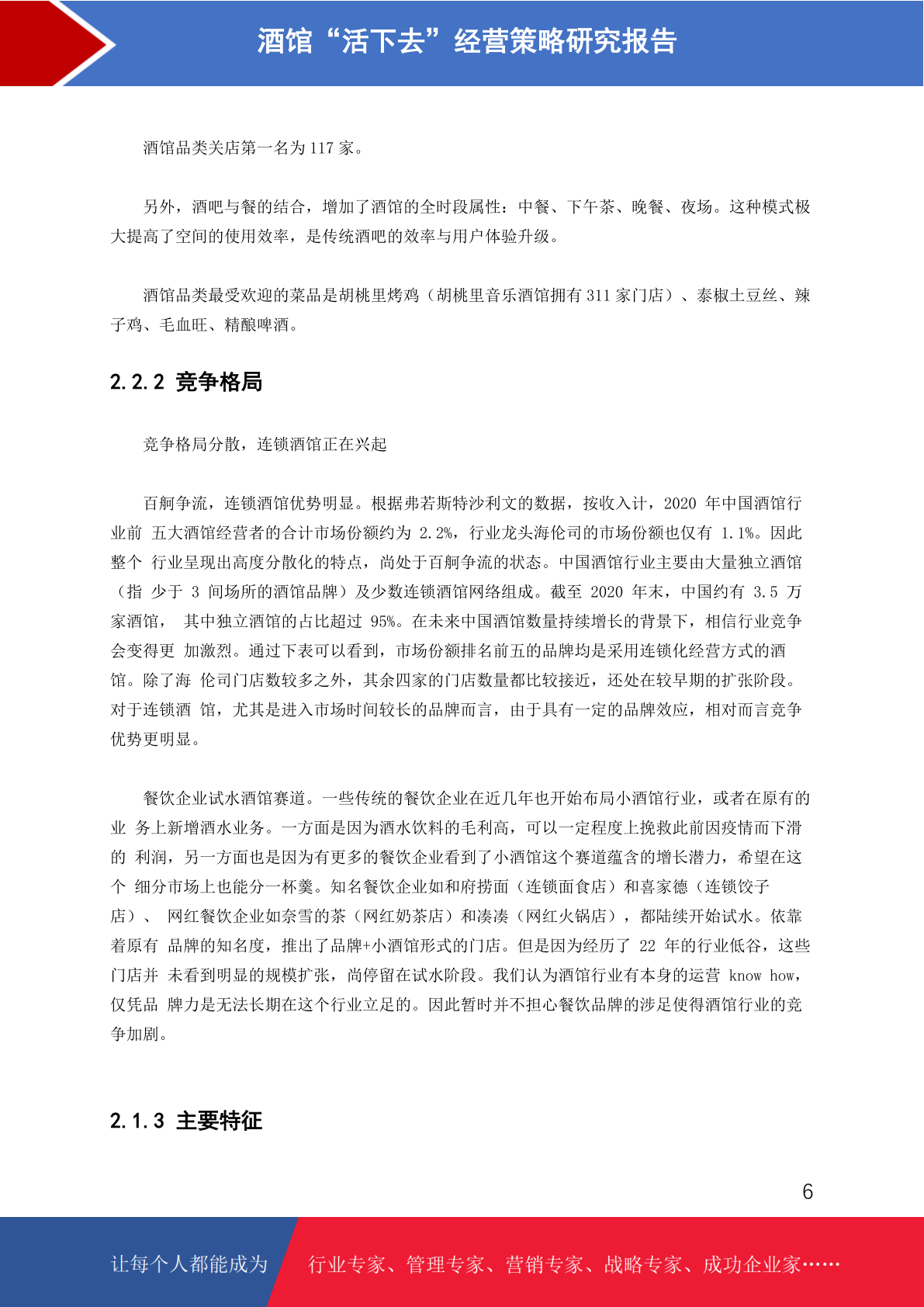 酒馆“活下去”经营策略研究报告

酒馆品类关店第一名为 117 家。

另外，酒吧与餐的结合，增加了酒馆的全时段属性：中餐、下午茶、晚餐、夜场。这种模式极大提高了空间的使用效率，是传统酒吧的效率与用户体验升级。

酒馆品类最受欢迎的菜品是胡桃里烤鸡（胡桃里音乐酒馆拥有 311 家门店）、泰椒土豆丝、辣子鸡、毛血旺、精酿啤酒。

2.2.2 竞争格局

竞争格局分散，连锁酒馆正在兴起

百舸争流，连锁酒馆优势明显。根据弗若斯特沙利文的数据，按收入计，2020 年中国酒馆行业前 五大酒馆经营者的合计市场份额约为 2.2%，行业龙头海伦司的市场份额也仅有 1.1%。因此整个 行业呈现出高度分散化的特点，尚处于百舸争流的状态。中国酒馆行业主要由大量独立酒馆（指 少于 3 间场所的酒馆品牌）及少数连锁酒馆网络组成。截至 2020 年末，中国约有 3.5 万家酒馆， 其中独立酒馆的占比超过 95%。在未来中国酒馆数量持续增长的背景下，相信行业竞争会变得更 加激烈。通过下表可以看到，市场份额排名前五的品牌均是采用连锁化经营方式的酒馆。除了海 伦司门店数较多之外，其余四家的门店数量都比较接近，还处在较早期的扩张阶段。对于连锁酒 馆，尤其是进入市场时间较长的品牌而言，由于具有一定的品牌效应，相对而言竞争优势更明显。

餐饮企业试水酒馆赛道。一些传统的餐饮企业在近几年也开始布局小酒馆行业，或者在原有的业 务上新增酒水业务。一方面是因为酒水饮料的毛利高，可以一定程度上挽救此前因疫情而下滑的 利润，另一方面也是因为有更多的餐饮企业看到了小酒馆这个赛道蕴含的增长潜力，希望在这个 细分市场上也能分一杯羹。知名餐饮企业如和府捞面（连锁面食店）和喜家德（连锁饺子店）、 网红餐饮企业如奈雪的茶（网红奶茶店）和凑凑（网红火锅店），都陆续开始试水。依靠着原有 品牌的知名度，推出了品牌+小酒馆形式的门店。但是因为经历了 22 年的行业低谷，这些门店并 未看到明显的规模扩张，尚停留在试水阶段。我们认为酒馆行业有本身的运营 know how，仅凭品 牌力是无法长期在这个行业立足的。因此暂时并不担心餐饮品牌的涉足使得酒馆行业的竞争加剧。

2.1.3 主要特征

6

让每个人都能成为 行业专家、管理专家、营销专家、战略专家、成功企业家……